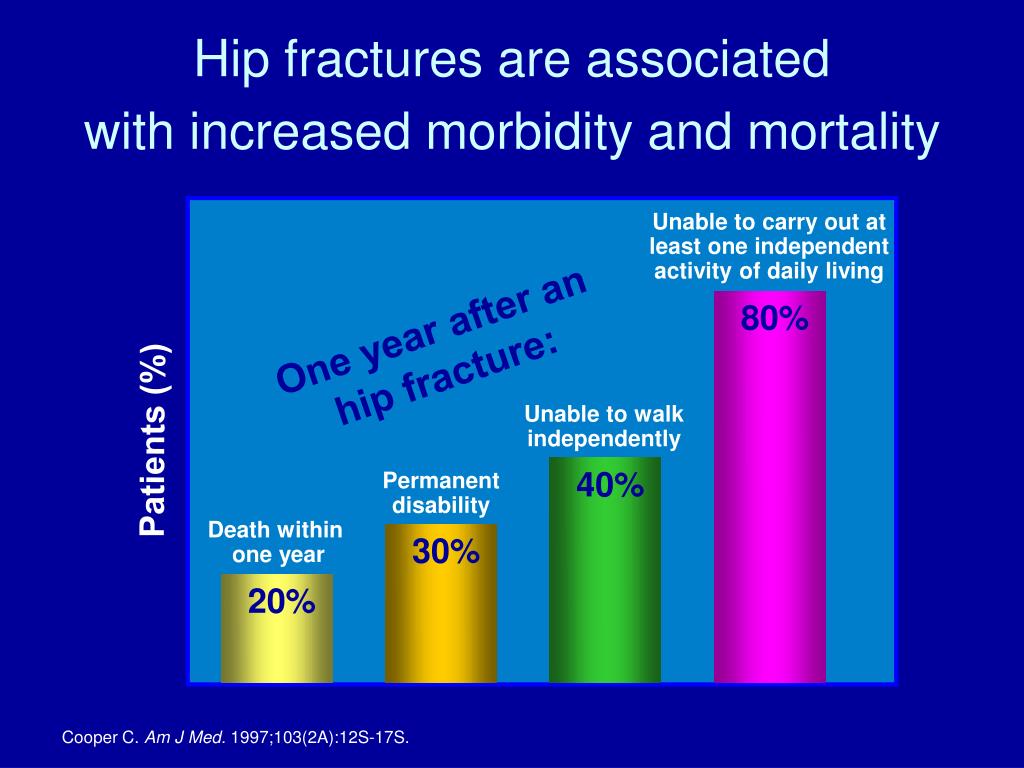 Hip fractures are associated with increased morbidity and mortality

Patients (%)

One year after an hip fracture:

Death within one year
20%

Permanent disability
30%

Unable to walk independently
40%

Unable to carry out at least one independent activity of daily living
80%

Cooper C. Am J Med. 1997;103(2A):12S-17S.